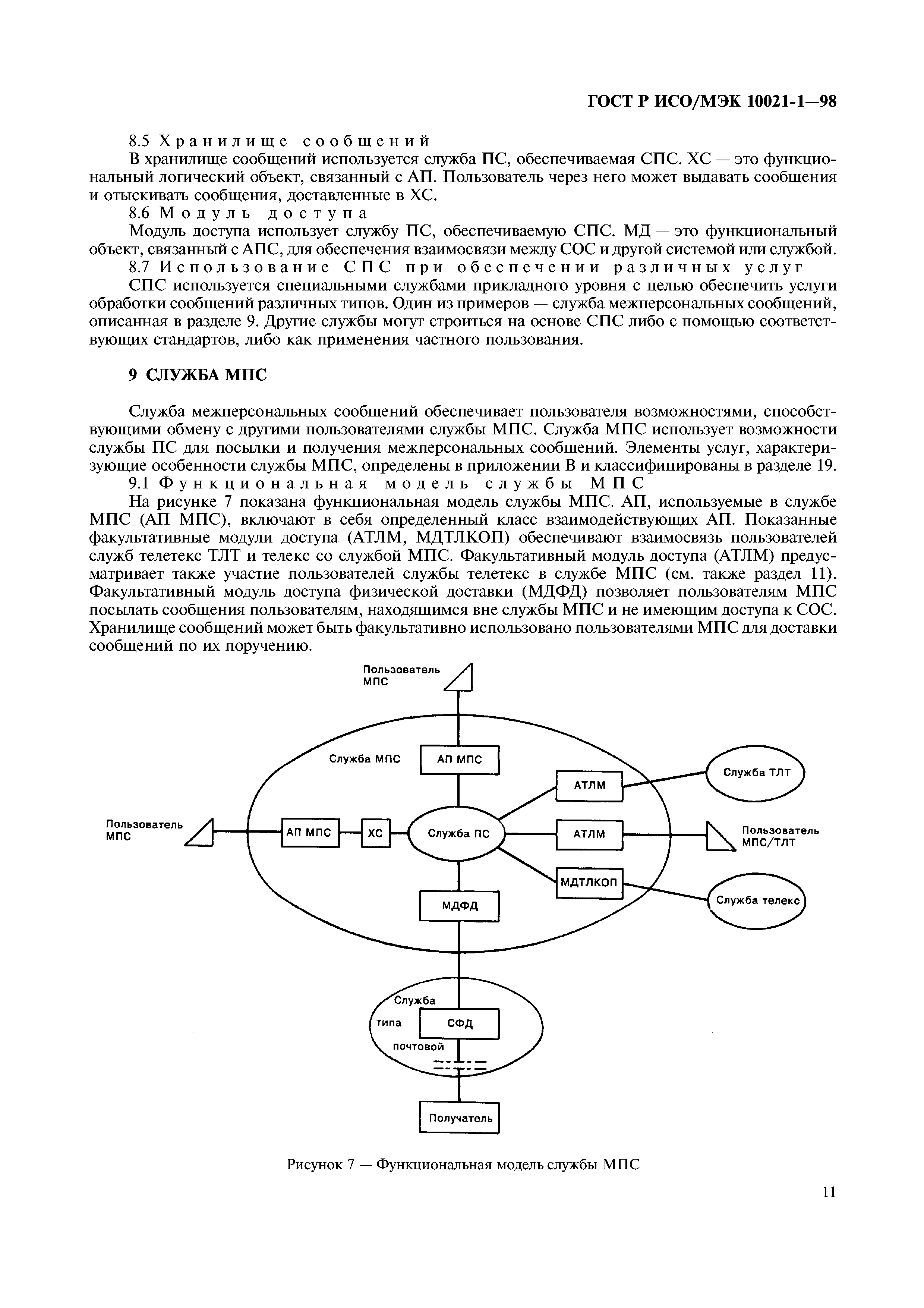 ГОСТ Р ИСО/МЭК 10021-1—98

8.5 Хранилище сообщений

В хранилище сообщений используется служба ПС, обеспечиваемая СПС. ХС — это функциональный логический объект, связанный с АП. Пользователь через него может выдавать сообщения и отыскивать сообщения, доставленные в ХС.

8.6 Модуль доступа

Модуль доступа использует службу ПС, обеспечиваемую СПС. МД — это функциональный объект, связанный с АПС, для обеспечения взаимосвязи между СОС и другой системой или службой.

8.7 Использование СПС при обеспечении различных услуг

СПС используется специальными службами прикладного уровня с целью обеспечить услуги обработки сообщений различных типов. Один из примеров — служба межперсональных сообщений, описанная в разделе 9. Другие службы могут строиться на основе СПС либо с помощью соответствующих стандартов, либо как применения частного пользования.

9 СЛУЖБА МПС

Служба межперсональных сообщений обеспечивает пользователя возможностями, способствующими обмену с другими пользователями службы МПС. Служба МПС использует возможности службы ПС для посылки и получения межперсональных сообщений. Элементы услуг, характеризующие особенности службы МПС, определены в приложении В и классифицированы в разделе 19.

9.1 Функциональная модель службы МПС

На рисунке 7 показана функциональная модель службы МПС. АП, используемые в службе МПС (АП МПС), включают в себя определенный класс взаимодействующих АП. Показанные факультативные модули доступа (АТЛМ, МДТЛКОП) обеспечивают взаимосвязь пользователей служб телетекс ТЛТ и телекс со службой МПС. Факультативный модуль доступа (АТЛМ) предусматривает также участие пользователей службы телетекс в службе МПС (см. также раздел 11). Факультативный модуль доступа физической доставки (МДФД) позволяет пользователям МПС посылать сообщения пользователям, находящимся вне службы МПС и не имеющим доступа к СОС. Хранилище сообщений может быть факультативно использовано пользователями МПС для доставки сообщений по их поручению.

Пользователь МПС
Служба МПС
АП МПС
АТЛМ
Служба ТЛТ
Пользователь МПС
АП МПС
ХС
Служба ПС
АТЛМ
Пользователь МПС/ТЛТ
МДТЛКОП
Служба телекс
МДФД
Служба типа почтовой
СФД
Получатель

Рисунок 7 — Функциональная модель службы МПС

11